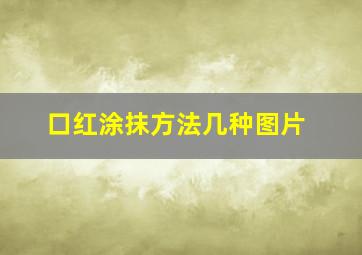 口红涂抹方法几种图片